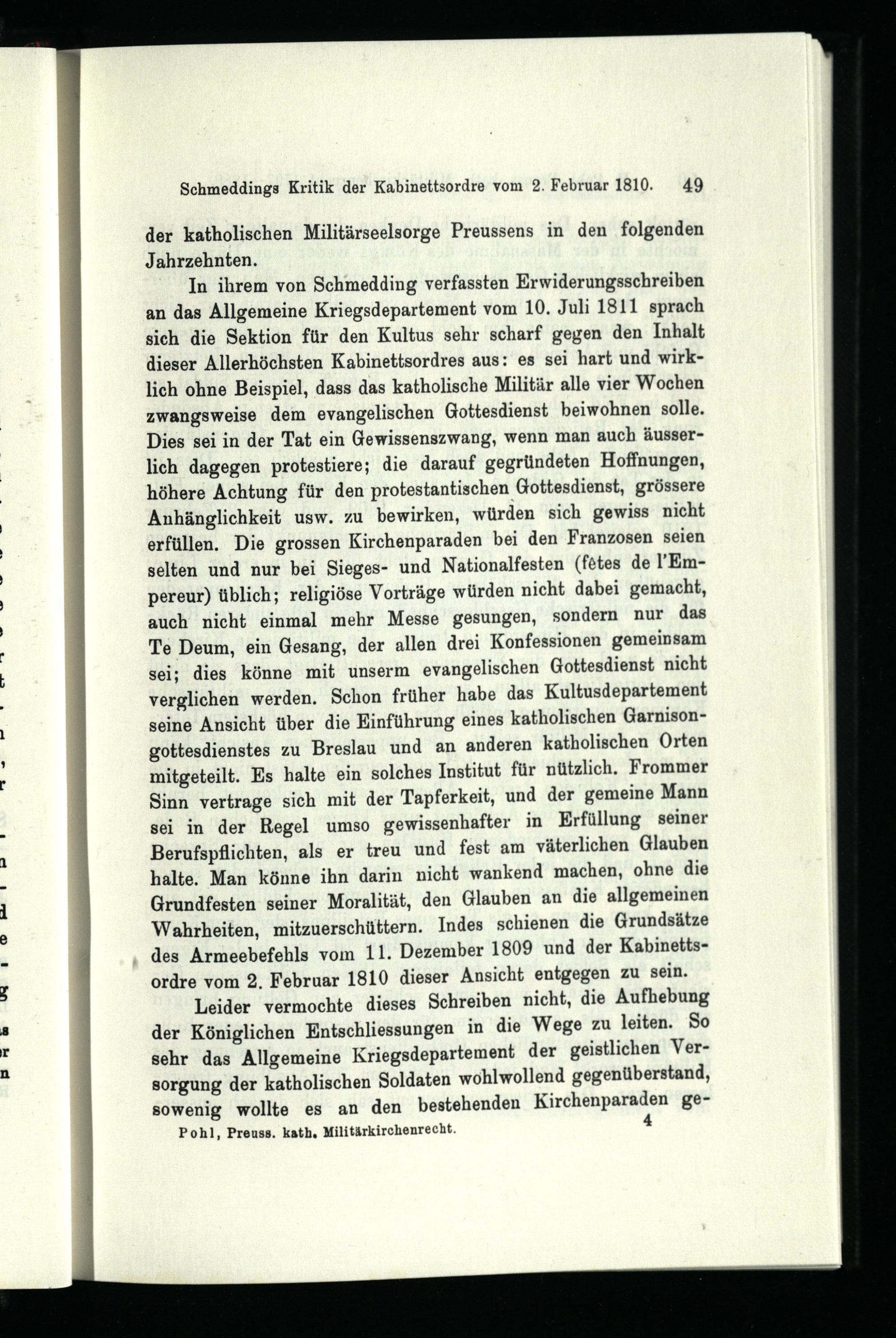 Schmeddings Kritik der Kabinettsordre vom 2. Februar 1810. 49

der katholischen Militärseelsorge Preussens in den folgenden Jahrzehnten.

In ihrem von Schmedding verfassten Erwiderungsschreiben an das Allgemeine Kriegsdepartement vom 10. Juli 1811 sprach sich die Sektion für den Kultus sehr scharf gegen den Inhalt dieser Allerhöchsten Kabinettsordres aus: es sei hart und wirklich ohne Beispiel, dass das katholische Militär alle vier Wochen zwangsweise dem evangelischen Gottesdienst beiwohnen solle. Dies sei in der Tat ein Gewissenszwang, wenn man auch äusserlich dagegen protestiere; die darauf gegründeten Hoffnungen, höhere Achtung für den protestantischen Gottesdienst, grössere Anhänglichkeit usw. zu bewirken, würden sich gewiss nicht erfüllen. Die grossen Kirchenparaden bei den Franzosen seien selten und nur bei Sieges- und Nationalfesten (fêtes de l'Empereur) üblich; religiöse Vorträge würden nicht dabei gemacht, auch nicht einmal mehr Messe gesungen, sondern nur das Te Deum, ein Gesang, der allen drei Konfessionen gemeinsam sei; dies könne mit unserm evangelischen Gottesdienst nicht verglichen werden. Schon früher habe das Kultusdepartement seine Ansicht über die Einführung eines katholischen Garnisongottesdienstes zu Breslau und an anderen katholischen Orten mitgeteilt. Es halte ein solches Institut für nützlich. Frommer Sinn vertrage sich mit der Tapferkeit, und der gemeine Mann sei in der Regel umso gewissenhafter in Erfüllung seiner Berufspflichten, als er treu und fest am väterlichen Glauben halte. Man könne ihn darin nicht wankend machen, ohne die Grundfesten seiner Moralität, den Glauben an die allgemeinen Wahrheiten, mitzuerschüttern. Indes schienen die Grundsätze des Armeebefehls vom 11. Dezember 1809 und der Kabinettsordre vom 2. Februar 1810 dieser Ansicht entgegen zu sein.

Leider vermochte dieses Schreiben nicht, die Aufhebung der Königlichen Entschliessungen in die Wege zu leiten. So sehr das Allgemeine Kriegsdepartement der geistlichen Versorgung der katholischen Soldaten wohlwollend gegenüberstand, sowenig wollte es an den bestehenden Kirchenparaden ge-

Pohl, Preuss. kath. Militärkirchenrecht. 4